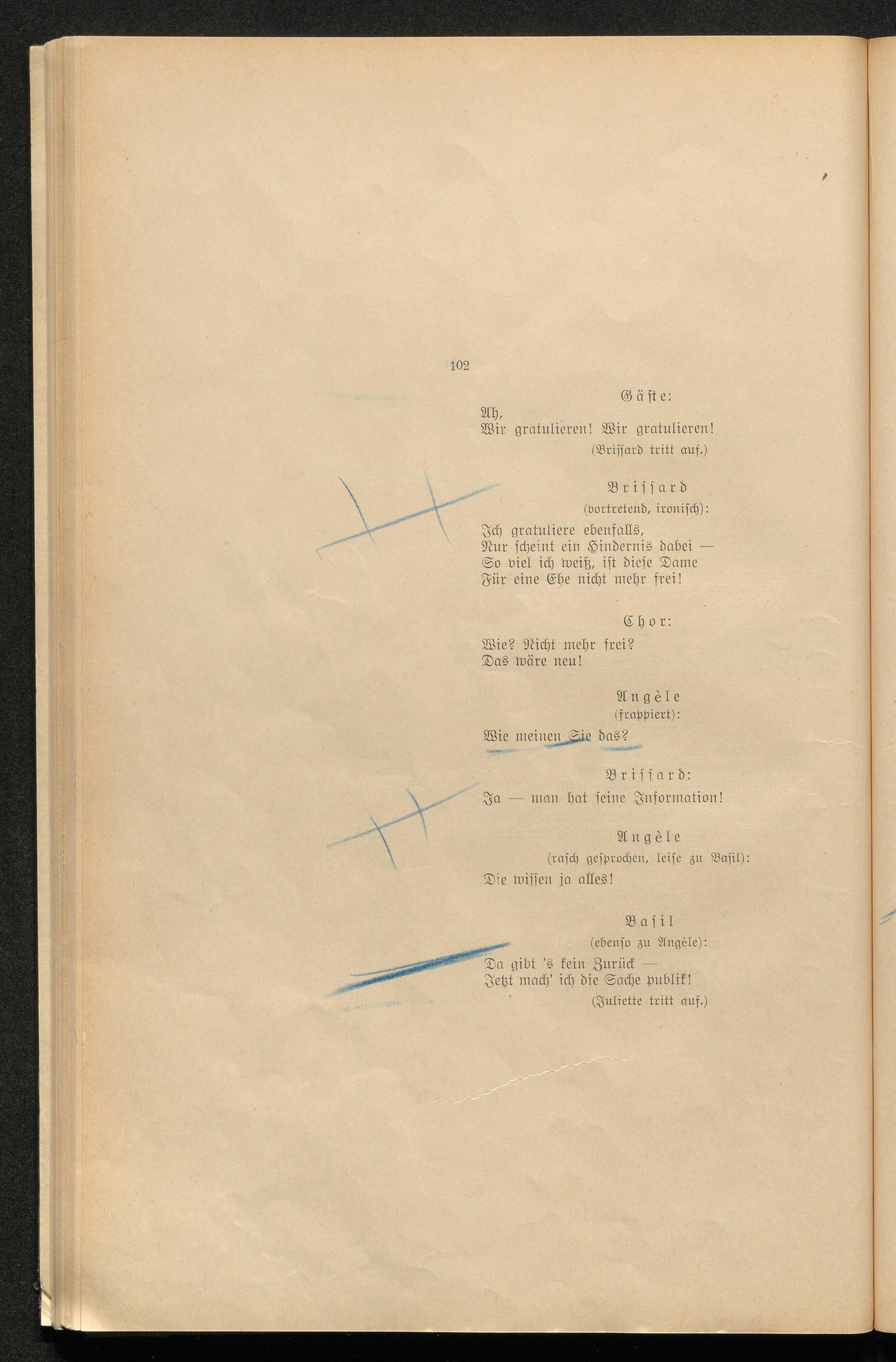 102

Gäste:

Ah,
Wir gratulieren! Wir gratulieren!

(Brissard tritt auf.)

Brissard
(vortretend, ironisch):

Ich gratuliere ebenfalls,
Nur scheint ein Hindernis dabei —
So viel ich weiß, ist diese Dame
Für eine Ehe nicht mehr frei!

Chor:

Wie? Nicht mehr frei?
Das wäre neu!

Angèle
(frappiert):

Wie meinen Sie das?

Brissard:

Ja — man hat seine Information!

Angèle
(rasch gesprochen, leise zu Basil):

Die wissen ja alles!

Basil
(ebenso zu Angèle):

Da gibt 's kein Zurück —
Jetzt mach' ich die Sache publik!

(Juliette tritt auf.)